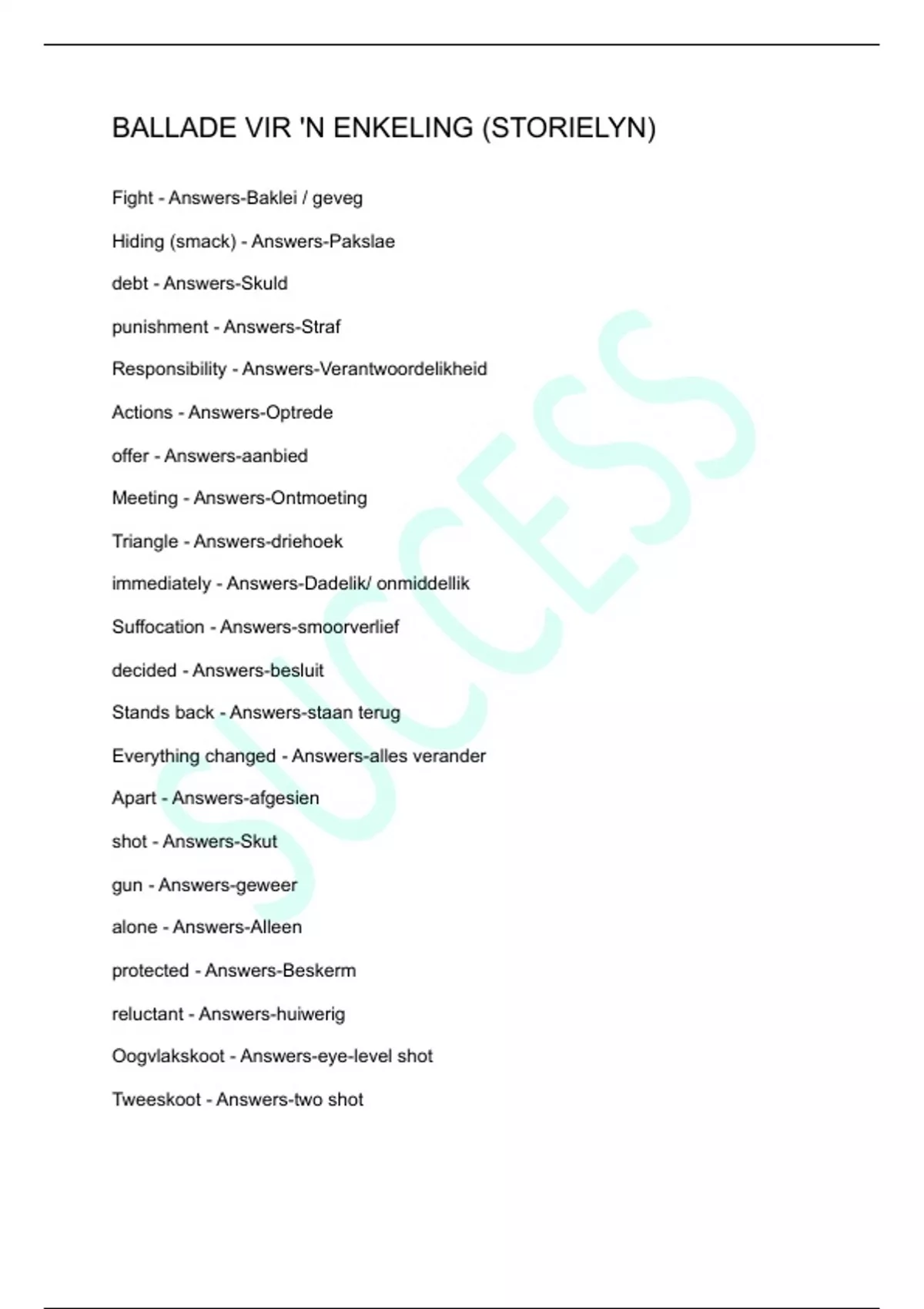 BALLADE VIR 'N ENKELING (STORIELYN)

Fight - Answers-Baklei / geveg

Hiding (smack) - Answers-Pakslae

debt - Answers-Skuld

punishment - Answers-Straf

Responsibility - Answers-Verantwoordelikheid

Actions - Answers-Optrede

offer - Answers-aanbied

Meeting - Answers-Ontmoeting

Triangle - Answers-driehoek

immediately - Answers-Dadelik/ onmiddellik

Suffocation - Answers-smoorverlief

decided - Answers-besluit

Stands back - Answers-staan terug

Everything changed - Answers-alles verander

Apart - Answers-afgesien

shot - Answers-Skut

gun - Answers-geweer

alone - Answers-Alleen

protected - Answers-Beskerm

reluctant - Answers-huiwerig

Oogvlakskoot - Answers-eye-level shot

Tweeskoot - Answers-two shot

SUCCESS